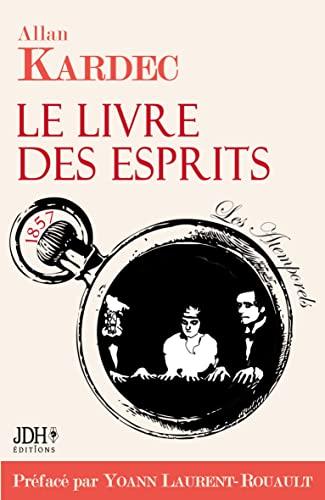 Allan
KARDEC
LE LIVRE DES ESPRITS

1857

Les Atemporels

JDH ÉDITIONS

Préfacé par YOANN LAURENT-ROUAULT